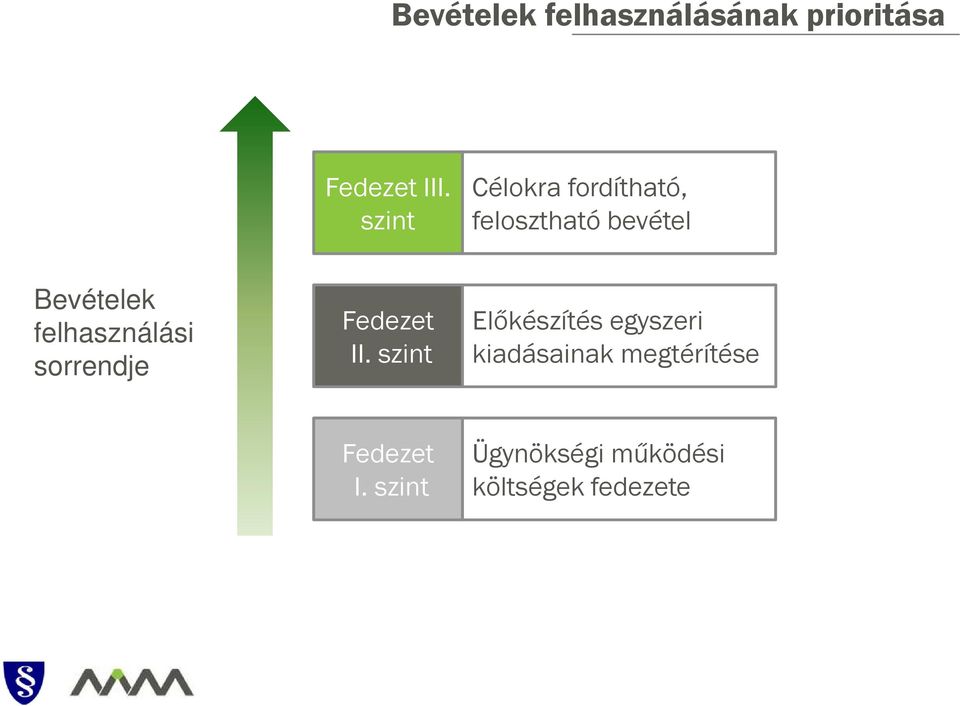 Bevételek felhasználásának prioritása

Bevételek felhasználási sorrendje

Fedezet III. szint

Célokra fordítható, felosztható bevétel

Fedezet II. szint

Előkészítés egyszeri kiadásainak megtérítése

Fedezet I. szint

Ügynökségi működési költségek fedezete

§